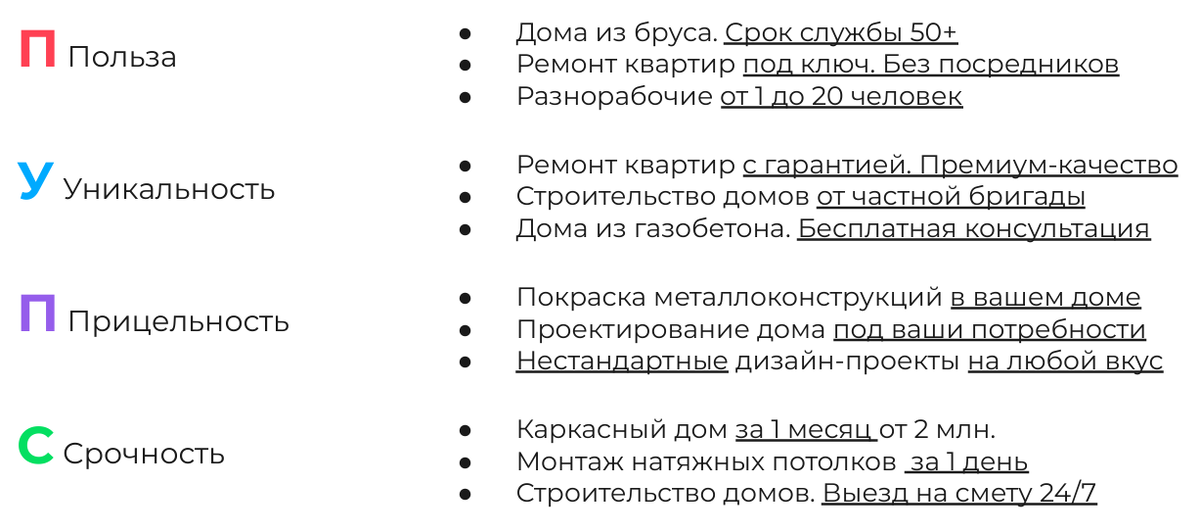 П Польза

- Дома из бруса. Срок службы 50+
- Ремонт квартир под ключ. Без посредников
- Разнорабочие от 1 до 20 человек

У Уникальность

- Ремонт квартир с гарантией. Премиум-качество
- Строительство домов от частной бригады
- Дома из газобетона. Бесплатная консультация

П Прицельность

- Покраска металлоконструкций в вашем доме
- Проектирование дома под ваши потребности
- Нестандартные дизайн-проекты на любой вкус

С Срочность

- Каркасный дом за 1 месяц от 2 млн.
- Монтаж натяжных потолков за 1 день
- Строительство домов. Выезд на смету 24/7